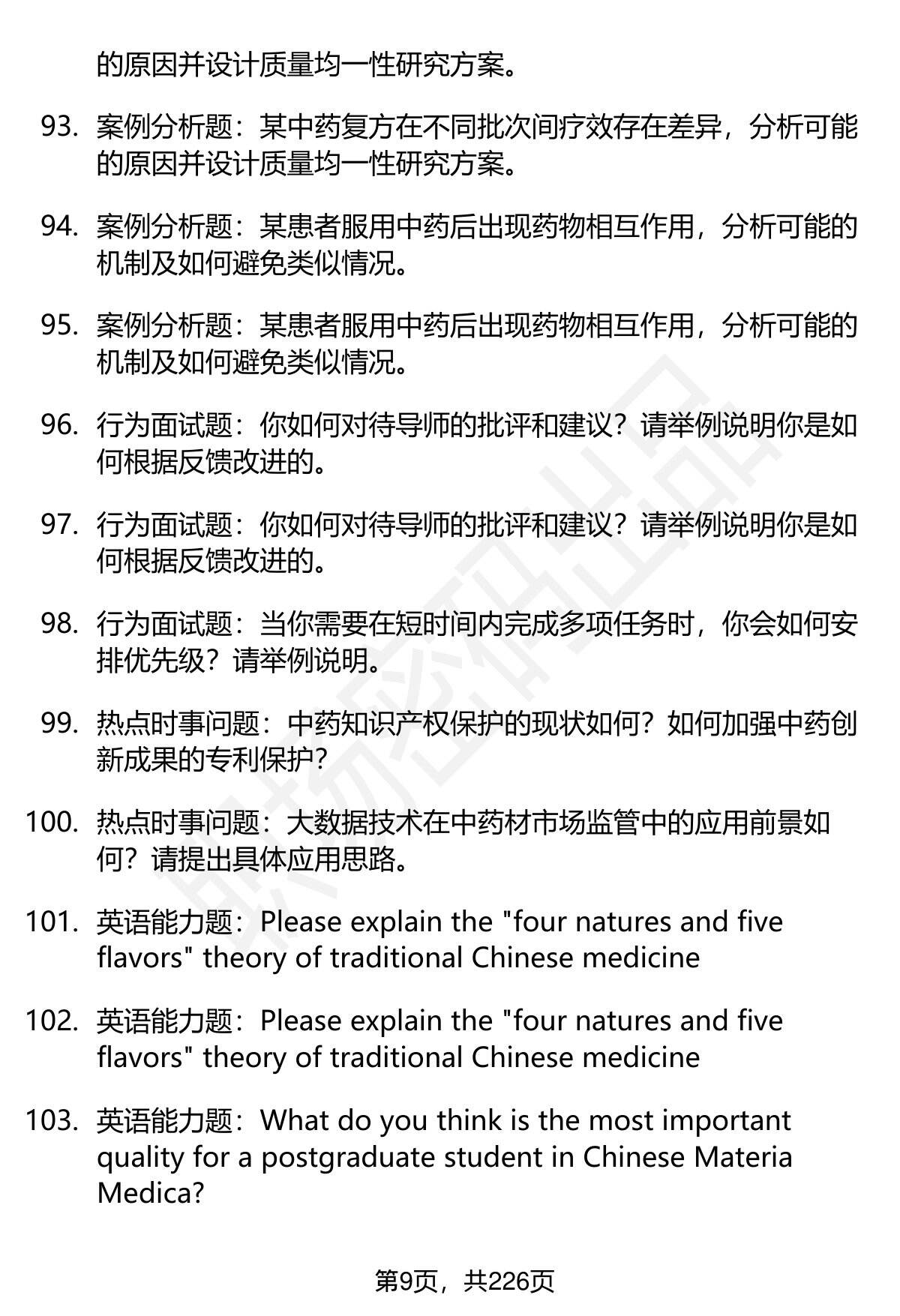 的原因并设计质量均一性研究方案。

93. 案例分析题：某中药复方在不同批次间疗效存在差异，分析可能的原因并设计质量均一性研究方案。

94. 案例分析题：某患者服用中药后出现药物相互作用，分析可能的机制及如何避免类似情况。

95. 案例分析题：某患者服用中药后出现药物相互作用，分析可能的机制及如何避免类似情况。

96. 行为面试题：你如何对待导师的批评和建议？请举例说明你是如何根据反馈改进的。

97. 行为面试题：你如何对待导师的批评和建议？请举例说明你是如何根据反馈改进的。

98. 行为面试题：当你需要在短时间内完成多项任务时，你会如何安排优先级？请举例说明。

99. 热点时事问题：中药知识产权保护的现状如何？如何加强中药创新成果的专利保护？

100. 热点时事问题：大数据技术在中药材市场监管中的应用前景如何？请提出具体应用思路。

101. 英语能力题：Please explain the "four natures and five flavors" theory of traditional Chinese medicine

102. 英语能力题：Please explain the "four natures and five flavors" theory of traditional Chinese medicine

103. 英语能力题：What do you think is the most important quality for a postgraduate student in Chinese Materia Medica?

第9页，共226页